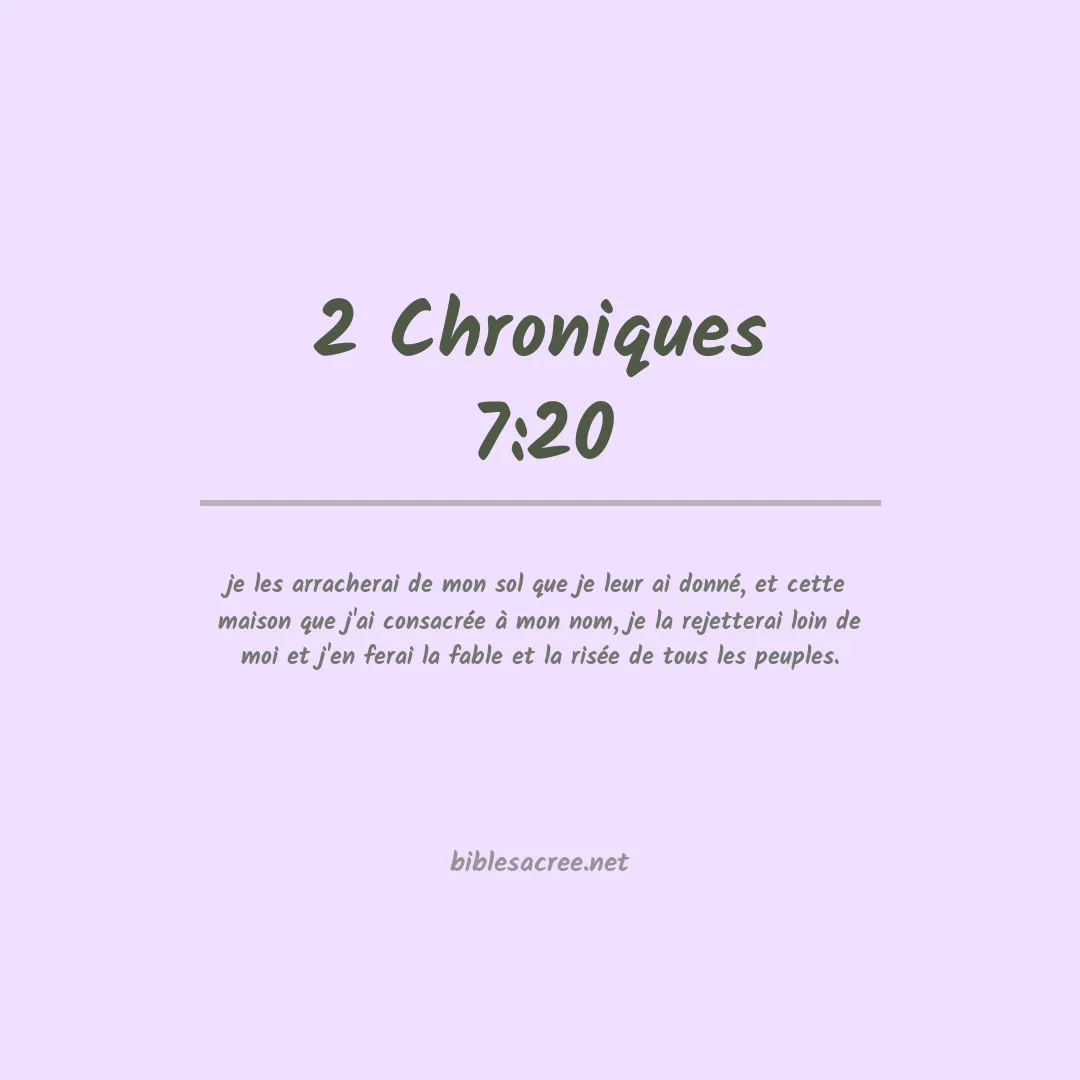 2 Chroniques
7:20

je les arracherai de mon sol que je leur ai donné, et cette maison que j'ai consacrée à mon nom, je la rejetterai loin de moi et j'en ferai la fable et la risée de tous les peuples.

biblesacree.net